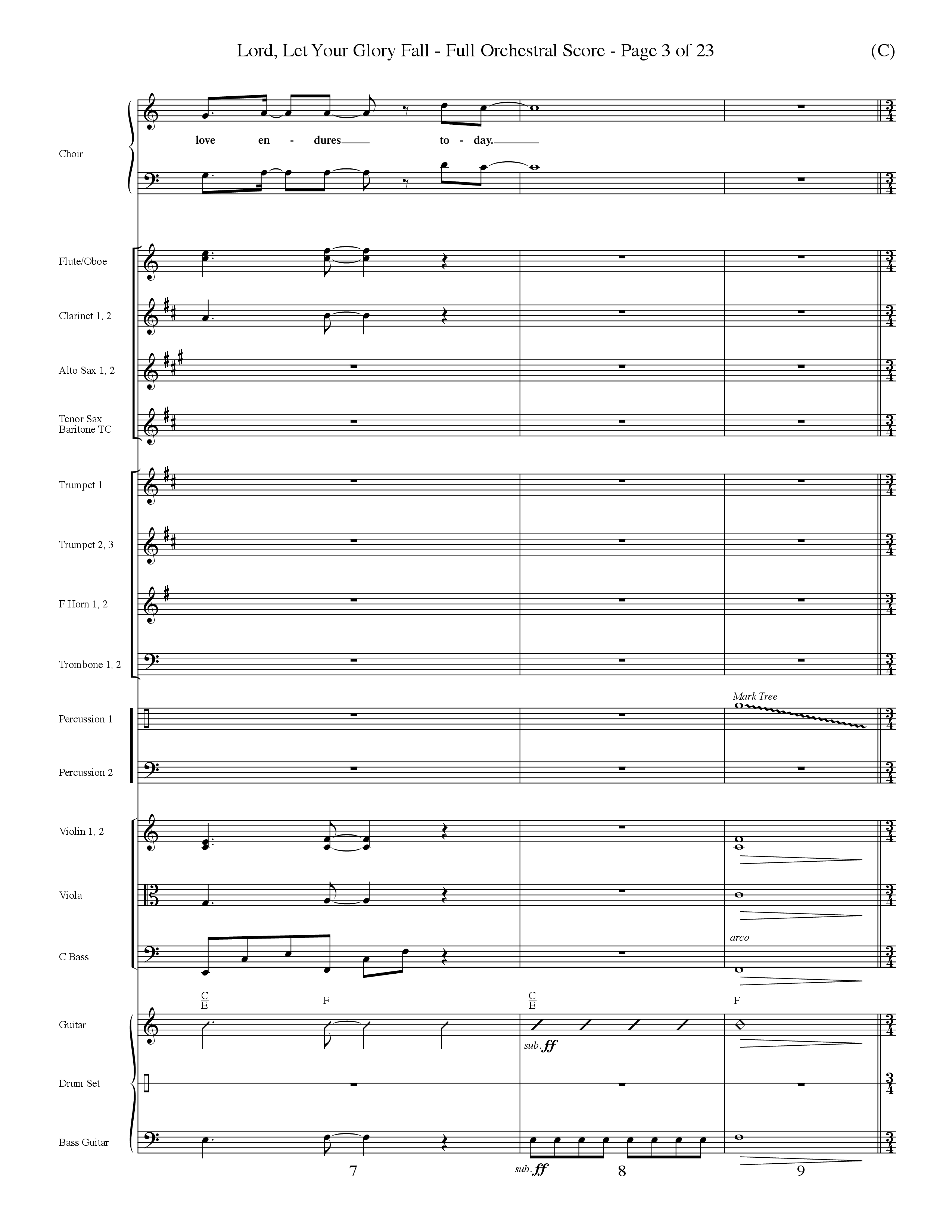 Lord, Let Your Glory Fall - Full Orchestral Score - Page 3 of 23 (C)

Choir

love en - dures to - day.

Flute/Oboe

Clarinet 1, 2

Alto Sax 1, 2

Tenor Sax Baritone TC

Trumpet 1

Trumpet 2, 3

F Horn 1, 2

Trombone 1, 2

Percussion 1

Mark Tree

Percussion 2

Violin 1, 2

Viola

C Bass

arco

$\frac{C}{E}$ F $\frac{C}{E}$ F

Guitar

sub. ff

Drum Set

Bass Guitar

sub. ff

7 8 9